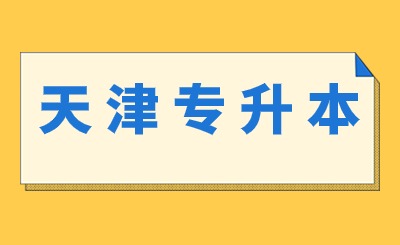 天津专升本